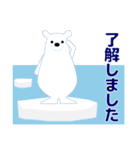 了解しました